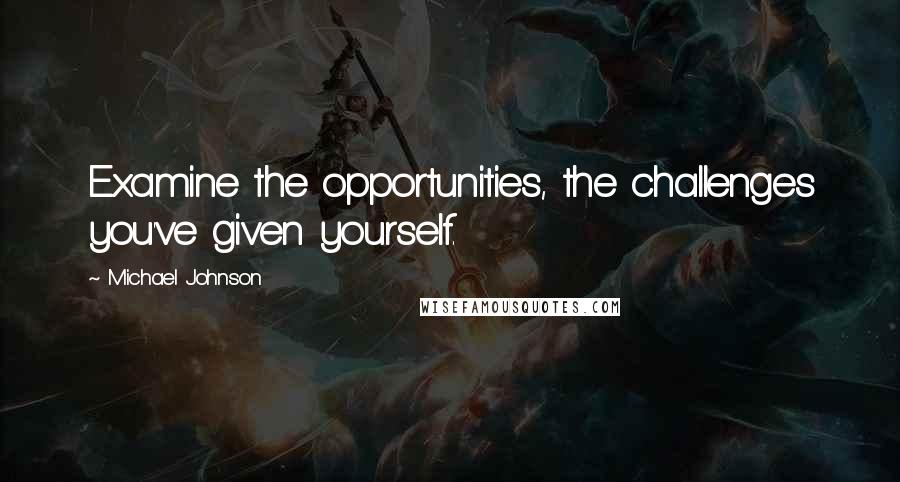 Examine the opportunities, the challenges you've given yourself.

~ Michael Johnson

WISEFAMOUSQUOTES.COM